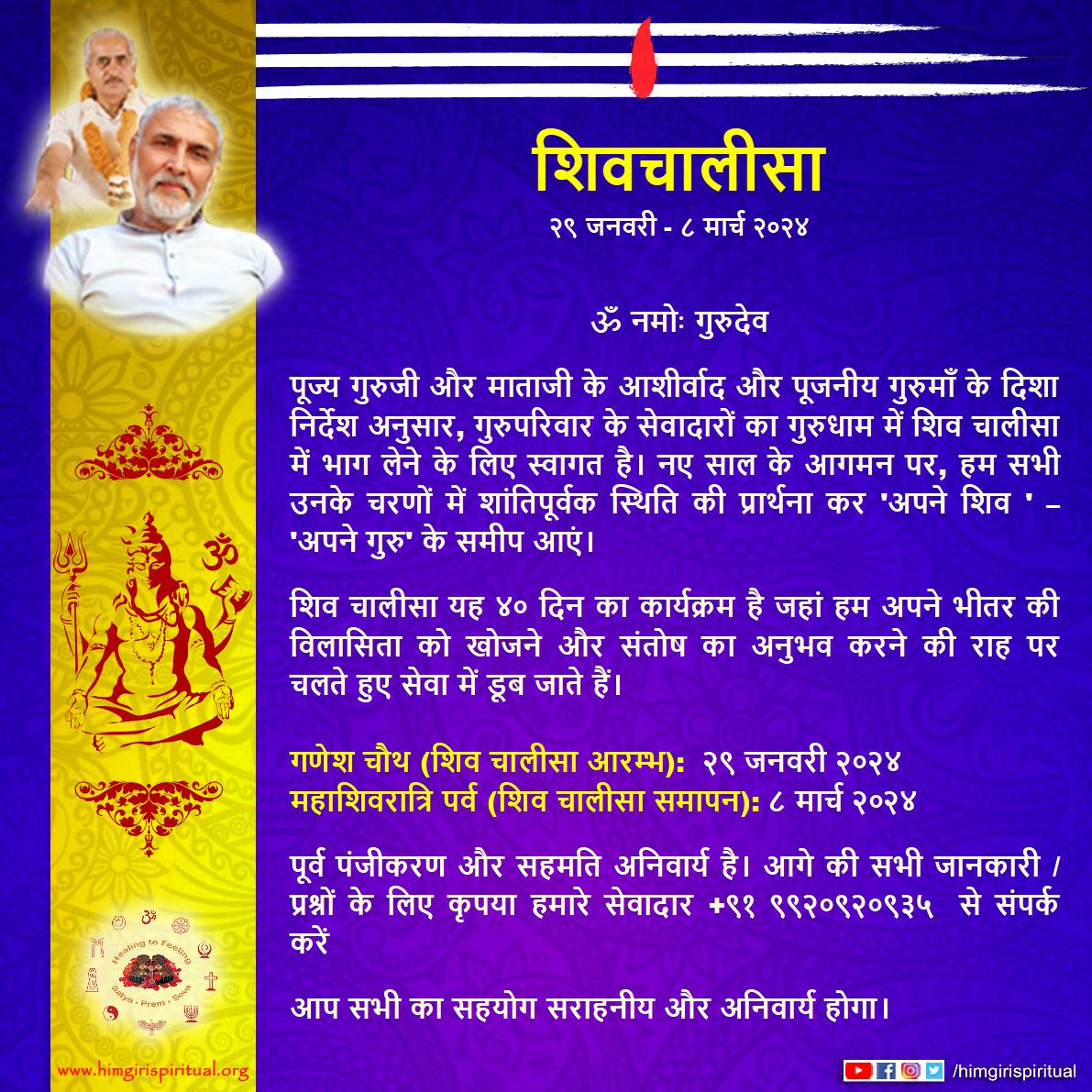 शिवचालीसा
२९ जनवरी - ८ मार्च २०२४

ॐ नमोः गुरुदेव

पूज्य गुरुजी और माताजी के आशीर्वाद और पूजनीय गुरुमाँ के दिशा निर्देश अनुसार, गुरुपरिवार के सेवादारों का गुरुधाम में शिव चालीसा में भाग लेने के लिए स्वागत है। नए साल के आगमन पर, हम सभी उनके चरणों में शांतिपूर्वक स्थिति की प्रार्थना कर 'अपने शिव ' – 'अपने गुरु' के समीप आएं।

शिव चालीसा यह ४० दिन का कार्यक्रम है जहां हम अपने भीतर की विलासिता को खोजने और संतोष का अनुभव करने की राह पर चलते हुए सेवा में डूब जाते हैं।

गणेश चौथ (शिव चालीसा आरम्भ): २९ जनवरी २०२४
महाशिवरात्रि पर्व (शिव चालीसा समापन): ८ मार्च २०२४

पूर्व पंजीकरण और सहमति अनिवार्य है। आगे की सभी जानकारी / प्रश्नों के लिए कृपया हमारे सेवादार +९१ ९९२०९२०९३५ से संपर्क करें

आप सभी का सहयोग सराहनीय और अनिवार्य होगा।

Healing to Feeling
Satya • Prem • Seva

www.himgirispiritual.org

/himgirispiritual